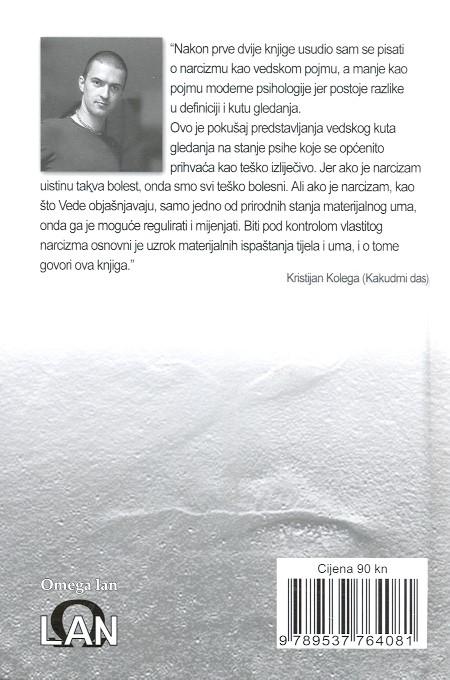 "Nakon prve dvije knjige usudio sam se pisati o narcizmu kao vedskom pojmu, a manje kao pojmu moderne psihologije jer postoje razlike u definiciji i kutu gledanja.
Ovo je pokušaj predstavljanja vedskog kuta gledanja na stanje psihe koje se općenito prihvaća kao teško izlječivo. Jer ako je narcizam uistinu takva bolest, onda smo svi teško bolesni. Ali ako je narcizam, kao što Vede objašnjavaju, samo jedno od prirodnih stanja materijalnog uma, onda ga je moguće regulirati i mijenjati. Biti pod kontrolom vlastitog narcizma osnovni je uzrok materijalnih ispaštanja tijela i uma, i o tome govori ova knjiga."

Kristijan Kolega (Kakudmi das)

Omega lan

LAN

Cijena 90 kn

9 789537 764081